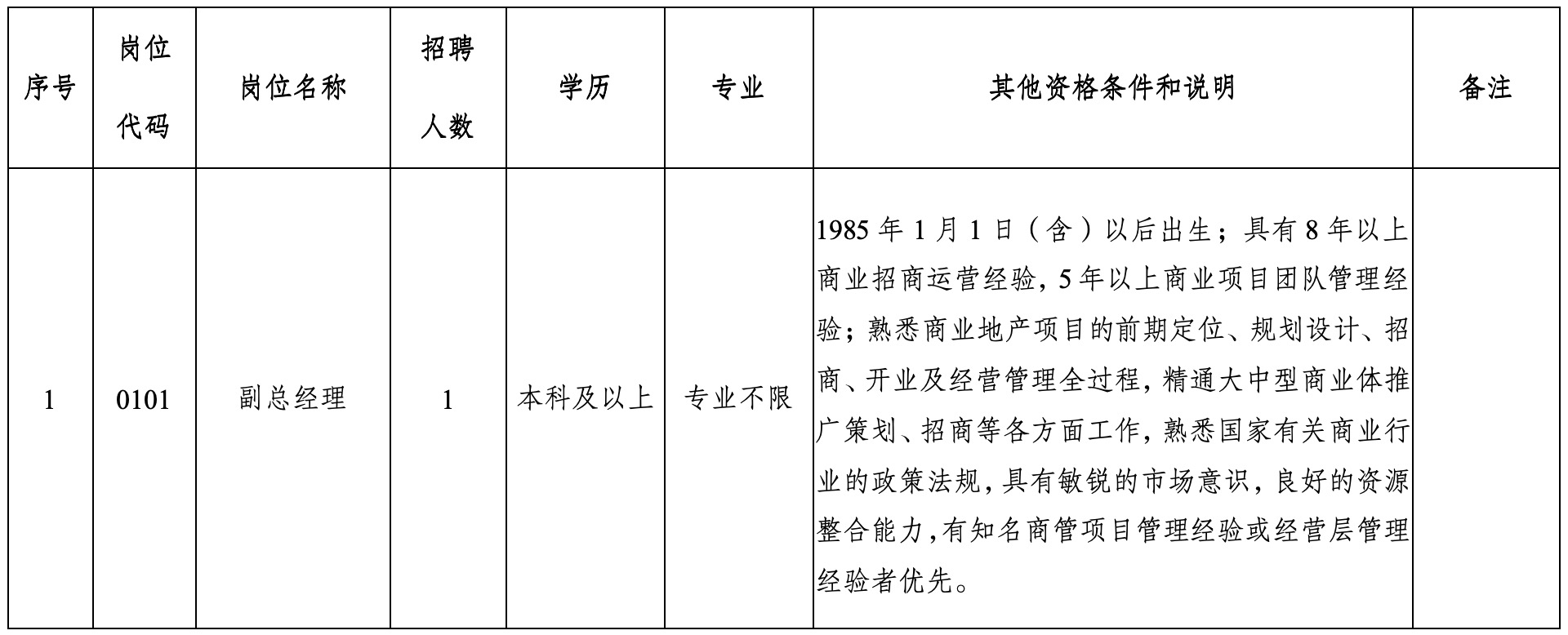 | 序号 | 岗位代码 | 岗位名称 | 招聘人数 | 学历 | 专业 | 其他资格条件和说明 | 备注 |
|---|---|---|---|---|---|---|---|
| 1 | 0101 | 副总经理 | 1 | 本科及以上 | 专业不限 | 1985 年 1 月 1 日（含）以后出生；具有 8 年以上商业招商运营经验，5 年以上商业项目团队管理经验；熟悉商业地产项目的前期定位、规划设计、招商、开业及经营管理全过程，精通大中型商业体推广策划、招商等各方面工作，熟悉国家有关商业行业的政策法规，具有敏锐的市场意识，良好的资源整合能力，有知名商管项目管理经验或经营层管理经验者优先。 | |